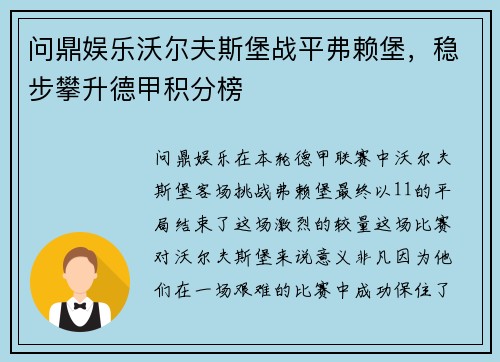 问鼎娱乐沃尔夫斯堡战平弗赖堡，稳步攀升德甲积分榜

问鼎娱乐在本轮德甲联赛中沃尔夫斯堡客场挑战弗赖堡最终以11的平局结束了这场激烈的较量这场比赛对沃尔夫斯堡来说意义非凡因为他们在一场艰难的比赛中成功保住了